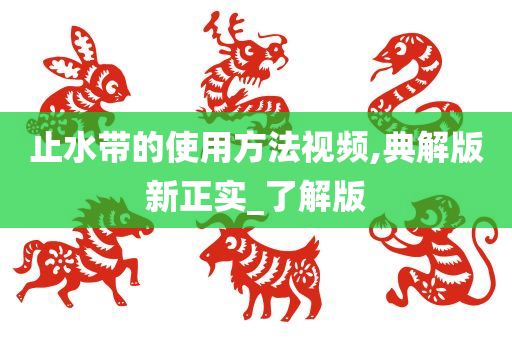 止水带的使用方法视频,典解版新正实_了解版